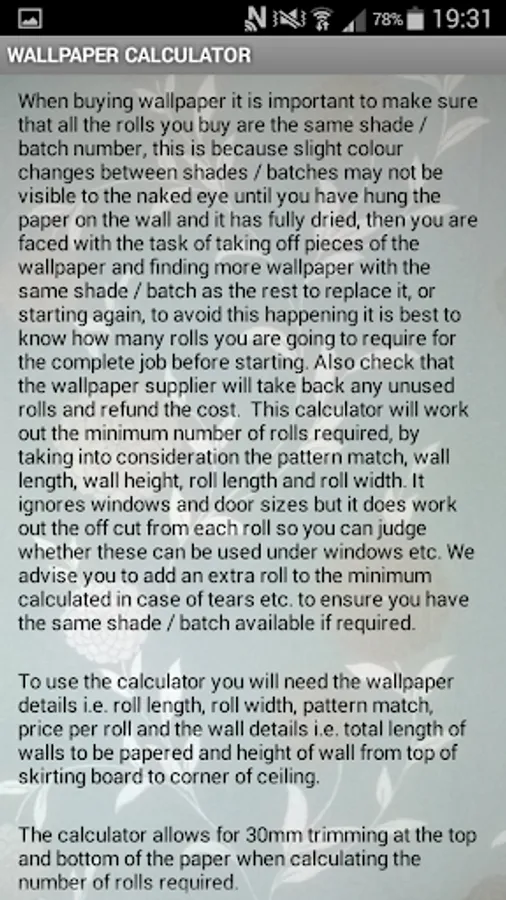 78% 19:31

WALLPAPER CALCULATOR

When buying wallpaper it is important to make sure that all the rolls you buy are the same shade / batch number, this is because slight colour changes between shades / batches may not be visible to the naked eye until you have hung the paper on the wall and it has fully dried, then you are faced with the task of taking off pieces of the wallpaper and finding more wallpaper with the same shade / batch as the rest to replace it, or starting again, to avoid this happening it is best to know how many rolls you are going to require for the complete job before starting. Also check that the wallpaper supplier will take back any unused rolls and refund the cost. This calculator will work out the minimum number of rolls required, by taking into consideration the pattern match, wall length, wall height, roll length and roll width. It ignores windows and door sizes but it does work out the off cut from each roll so you can judge whether these can be used under windows etc. We advise you to add an extra roll to the minimum calculated in case of tears etc. to ensure you have the same shade / batch available if required.

To use the calculator you will need the wallpaper details i.e. roll length, roll width, pattern match, price per roll and the wall details i.e. total length of walls to be papered and height of wall from top of skirting board to corner of ceiling.

The calculator allows for 30mm trimming at the top and bottom of the paper when calculating the number of rolls required.